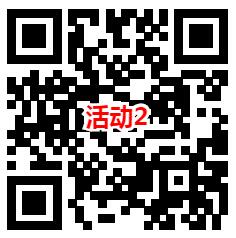 活动2